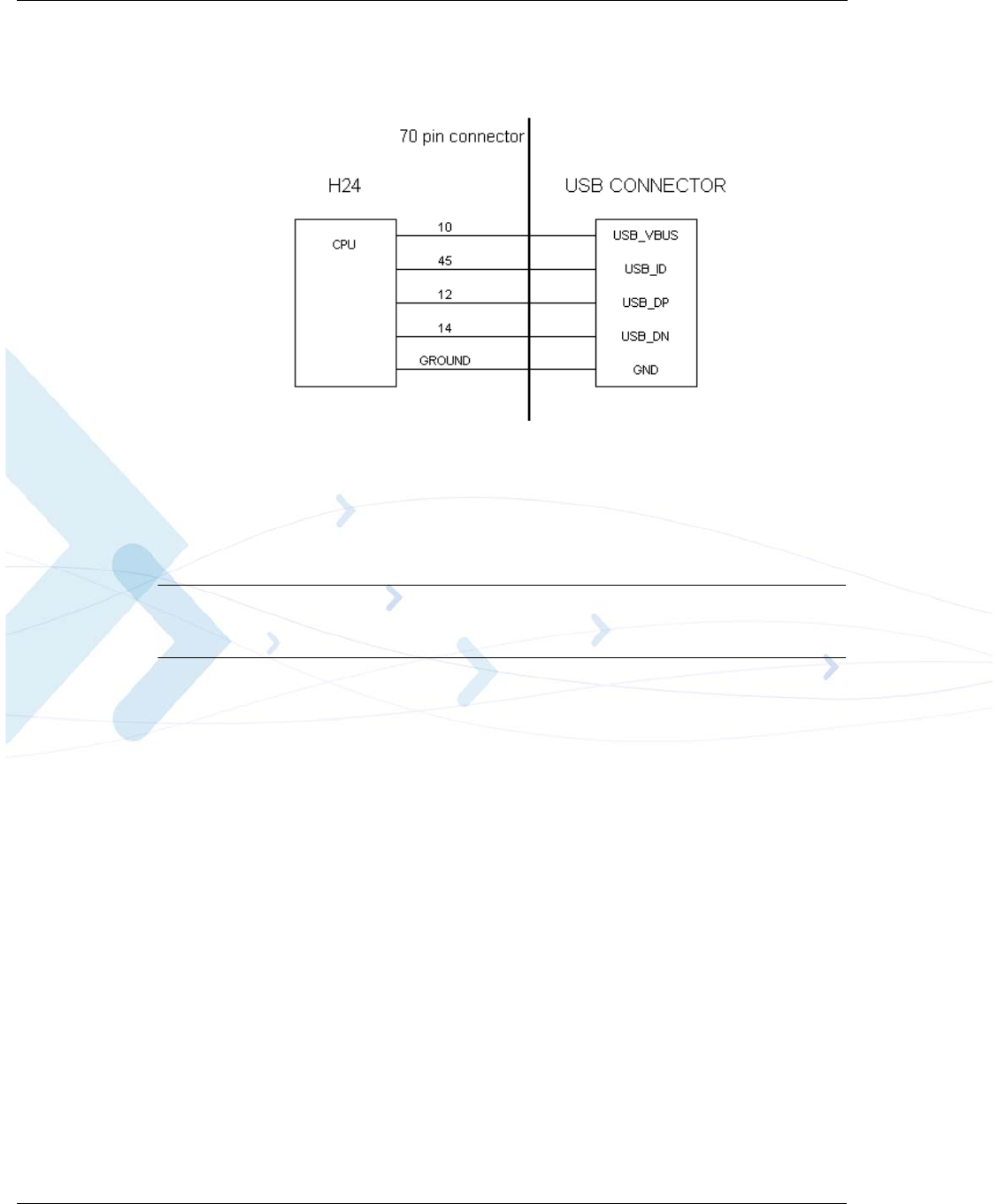 70 pin connector

H24

USB CONNECTOR

CPU

10

45

12

14

GROUND

USB_VBUS

USB_ID

USB_DP

USB_DN

GND